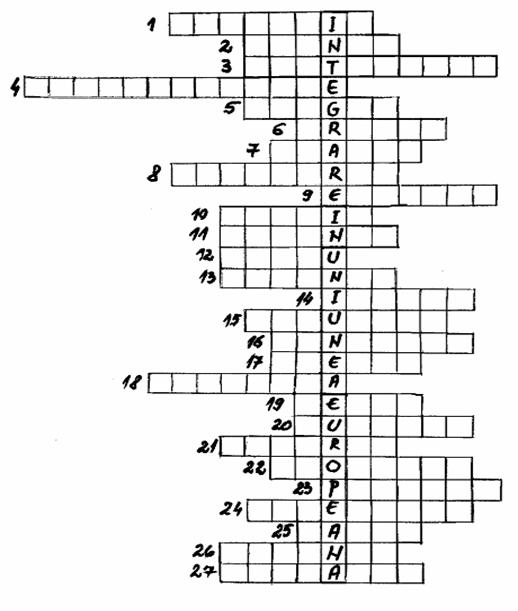 1 I
2 N
3 T
4 E
5 G
6 R
7 A
8 R
9 E
10 I
11 N
12 U
13 N
14 I
15 U
16 N
17 E
18 A
19 E
20 U
21 R
22 O
23 P
24 E
25 A
26 N
27 A